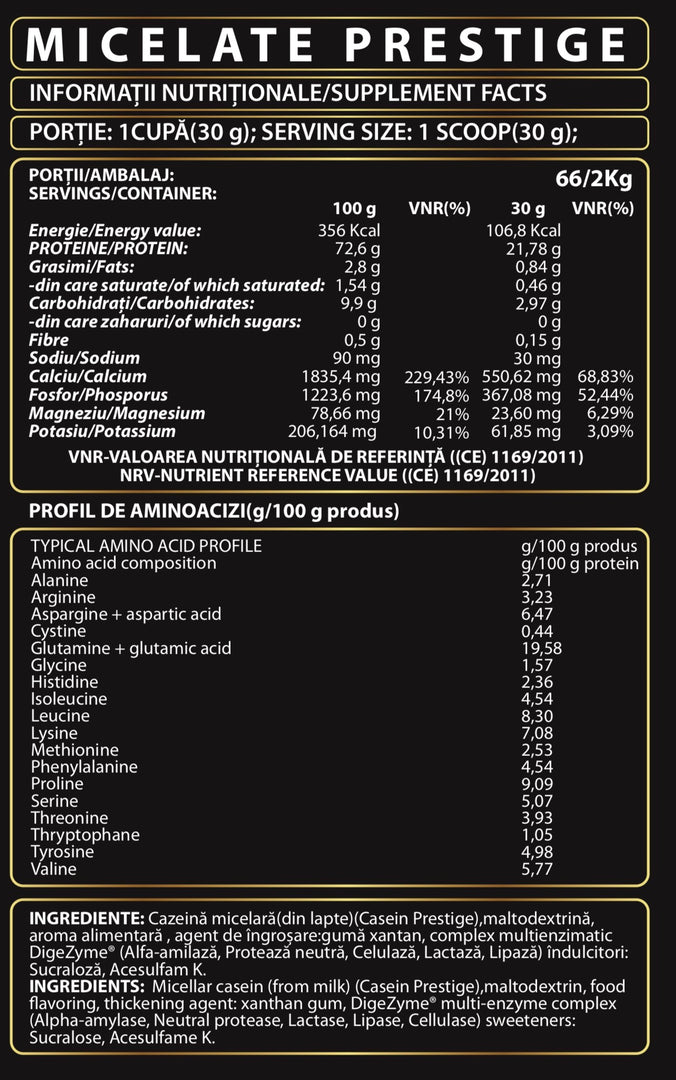 MICELATE PRESTIGE

INFORMAȚII NUTRIȚIONALE/SUPPLEMENT FACTS

PORȚIE: 1CUPĂ(30 g); SERVING SIZE: 1 SCOOP(30 g);

PORȚII/AMBALAJ:
SERVINGS/CONTAINER:
66/2Kg

|  | 100 g | VNR(%) | 30 g | VNR(%) |
|---|---|---|---|---|
| Energie/Energy value: | 356 Kcal |  | 106,8 Kcal |  |
| PROTEINE/PROTEIN: | 72,6 g |  | 21,78 g |  |
| Grasimi/Fats: | 2,8 g |  | 0,84 g |  |
| -din care saturate/of which saturated: | 1,54 g |  | 0,46 g |  |
| Carbohidrați/Carbohidrates: | 9,9 g |  | 2,97 g |  |
| -din care zaharuri/of which sugars: | 0 g |  | 0 g |  |
| Fibre | 0,5 g |  | 0,15 g |  |
| Sodiu/Sodium | 90 mg |  | 30 mg |  |
| Calciu/Calcium | 1835,4 mg | 229,43% | 550,62 mg | 68,83% |
| Fosfor/Phosporus | 1223,6 mg | 174,8% | 367,08 mg | 52,44% |
| Magneziu/Magnesium | 78,66 mg | 21% | 23,60 mg | 6,29% |
| Potasiu/Potassium | 206,164 mg | 10,31% | 61,85 mg | 3,09% |

VNR-VALOAREA NUTRIȚIONALĂ DE REFERINȚĂ ((CE) 1169/2011)
NRV-NUTRIENT REFERENCE VALUE ((CE) 1169/2011)

PROFIL DE AMINOACIZI(g/100 g produs)

| TYPICAL AMINO ACID PROFILE | g/100 g produs |
|---|---|
| Amino acid composition | g/100 g protein |
| Alanine | 2,71 |
| Arginine | 3,23 |
| Aspargine + aspartic acid | 6,47 |
| Cystine | 0,44 |
| Glutamine + glutamic acid | 19,58 |
| Glycine | 1,57 |
| Histidine | 2,36 |
| Isoleucine | 4,54 |
| Leucine | 8,30 |
| Lysine | 7,08 |
| Methionine | 2,53 |
| Phenylalanine | 4,54 |
| Proline | 9,09 |
| Serine | 5,07 |
| Threonine | 3,93 |
| Thryptophane | 1,05 |
| Tyrosine | 4,98 |
| Valine | 5,77 |

INGREDIENTE: Cazeină micelară(din lapte)(Casein Prestige),maltodextrină, aroma alimentară , agent de îngroșare:gumă xantan, complex multienzimatic DigeZyme® (Alfa-amilază, Protează neutră, Celulază, Lactază, Lipază) îndulcitori: Sucraloză, Acesulfam K.
INGREDIENTS: Micellar casein (from milk) (Casein Prestige),maltodextrin, food flavoring, thickening agent: xanthan gum, DigeZyme® multi-enzyme complex (Alpha-amylase, Neutral protease, Lactase, Lipase, Cellulase) sweeteners: Sucralose, Acesulfame K.